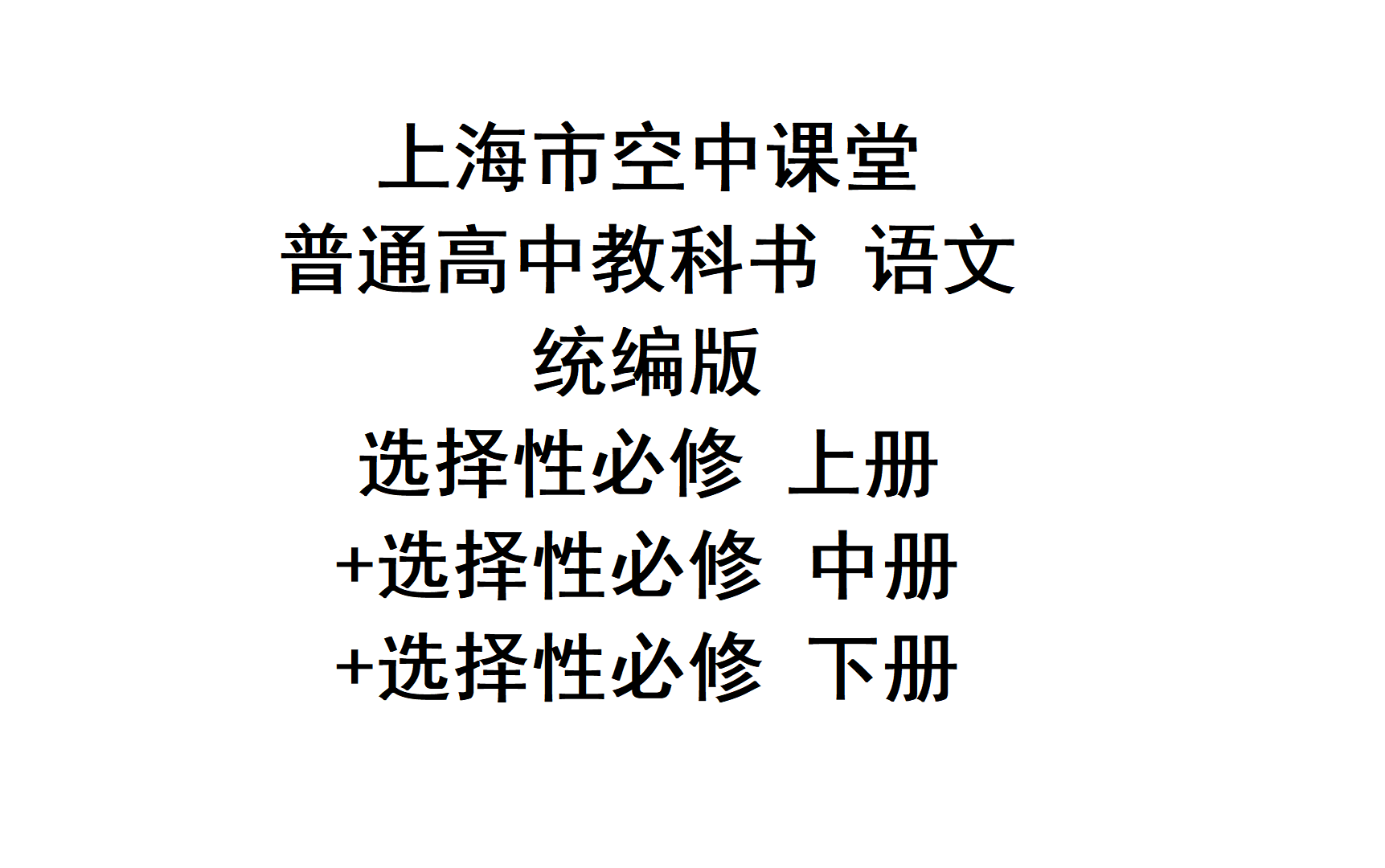 上海市空中课堂
普通高中教科书 语文
统编版
选择性必修 上册
+选择性必修 中册
+选择性必修 下册